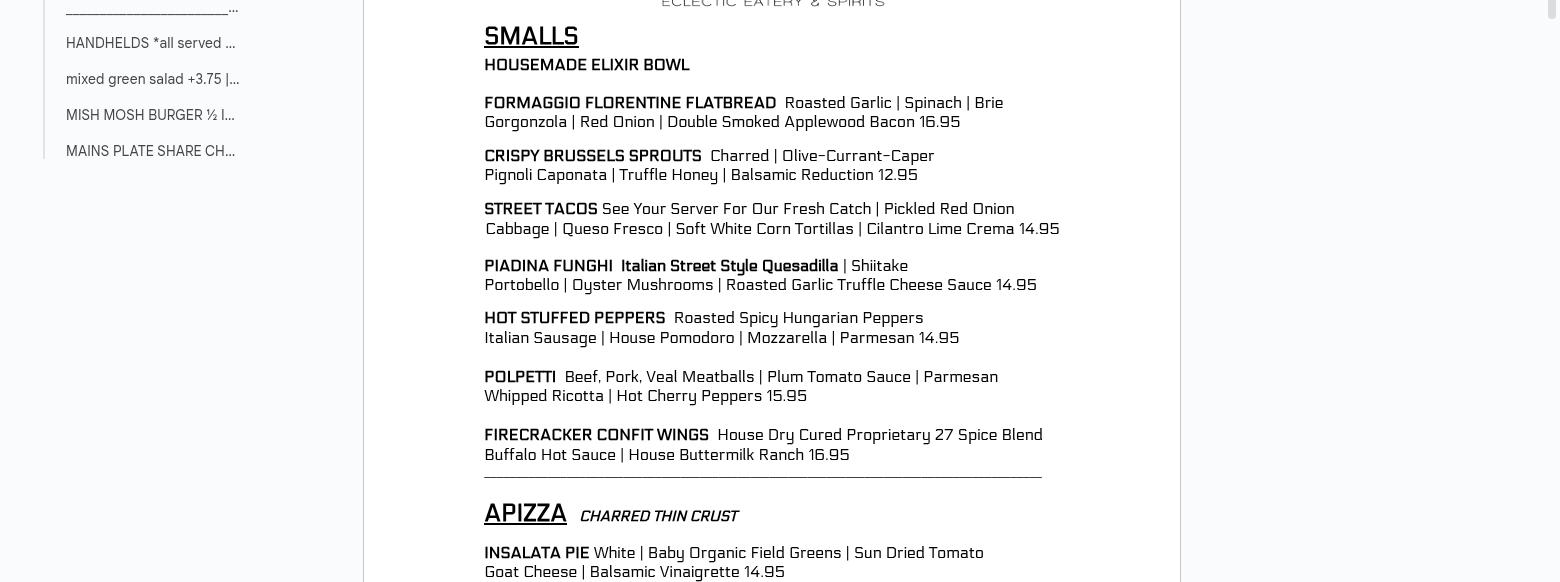 ______________________...

HANDHELDS *all served ...

mixed green salad +3.75 |...

MISH MOSH BURGER ½ l...

MAINS PLATE SHARE CH...

ECLECTIC EATERY & SPIRITS

SMALLS

HOUSEMADE ELIXIR BOWL

FORMAGGIO FLORENTINE FLATBREAD Roasted Garlic | Spinach | Brie Gorgonzola | Red Onion | Double Smoked Applewood Bacon 16.95

CRISPY BRUSSELS SPROUTS Charred | Olive-Currant-Caper Pignoli Caponata | Truffle Honey | Balsamic Reduction 12.95

STREET TACOS See Your Server For Our Fresh Catch | Pickled Red Onion Cabbage | Queso Fresco | Soft White Corn Tortillas | Cilantro Lime Crema 14.95

PIADINA FUNGHI Italian Street Style Quesadilla | Shiitake Portobello | Oyster Mushrooms | Roasted Garlic Truffle Cheese Sauce 14.95

HOT STUFFED PEPPERS Roasted Spicy Hungarian Peppers Italian Sausage | House Pomodoro | Mozzarella | Parmesan 14.95

POLPETTI Beef, Pork, Veal Meatballs | Plum Tomato Sauce | Parmesan Whipped Ricotta | Hot Cherry Peppers 15.95

FIRECRACKER CONFIT WINGS House Dry Cured Proprietary 27 Spice Blend Buffalo Hot Sauce | House Buttermilk Ranch 16.95

APIZZA CHARRED THIN CRUST

INSALATA PIE White | Baby Organic Field Greens | Sun Dried Tomato Goat Cheese | Balsamic Vinaigrette 14.95